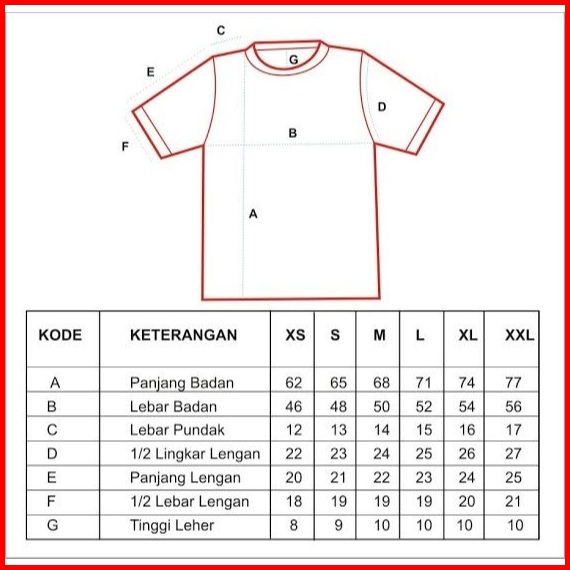 C

G

E

D

B

F

A

| KODE | KETERANGAN | XS | S | M | L | XL | XXL |
|---|---|---|---|---|---|---|---|
| A | Panjang Badan | 62 | 65 | 68 | 71 | 74 | 77 |
| B | Lebar Badan | 46 | 48 | 50 | 52 | 54 | 56 |
| C | Lebar Pundak | 12 | 13 | 14 | 15 | 16 | 17 |
| D | 1/2 Lingkar Lengan | 22 | 23 | 24 | 25 | 26 | 27 |
| E | Panjang Lengan | 20 | 21 | 22 | 23 | 24 | 25 |
| F | 1/2 Lebar Lengan | 18 | 19 | 19 | 19 | 20 | 21 |
| G | Tinggi Leher | 8 | 9 | 10 | 10 | 10 | 10 |